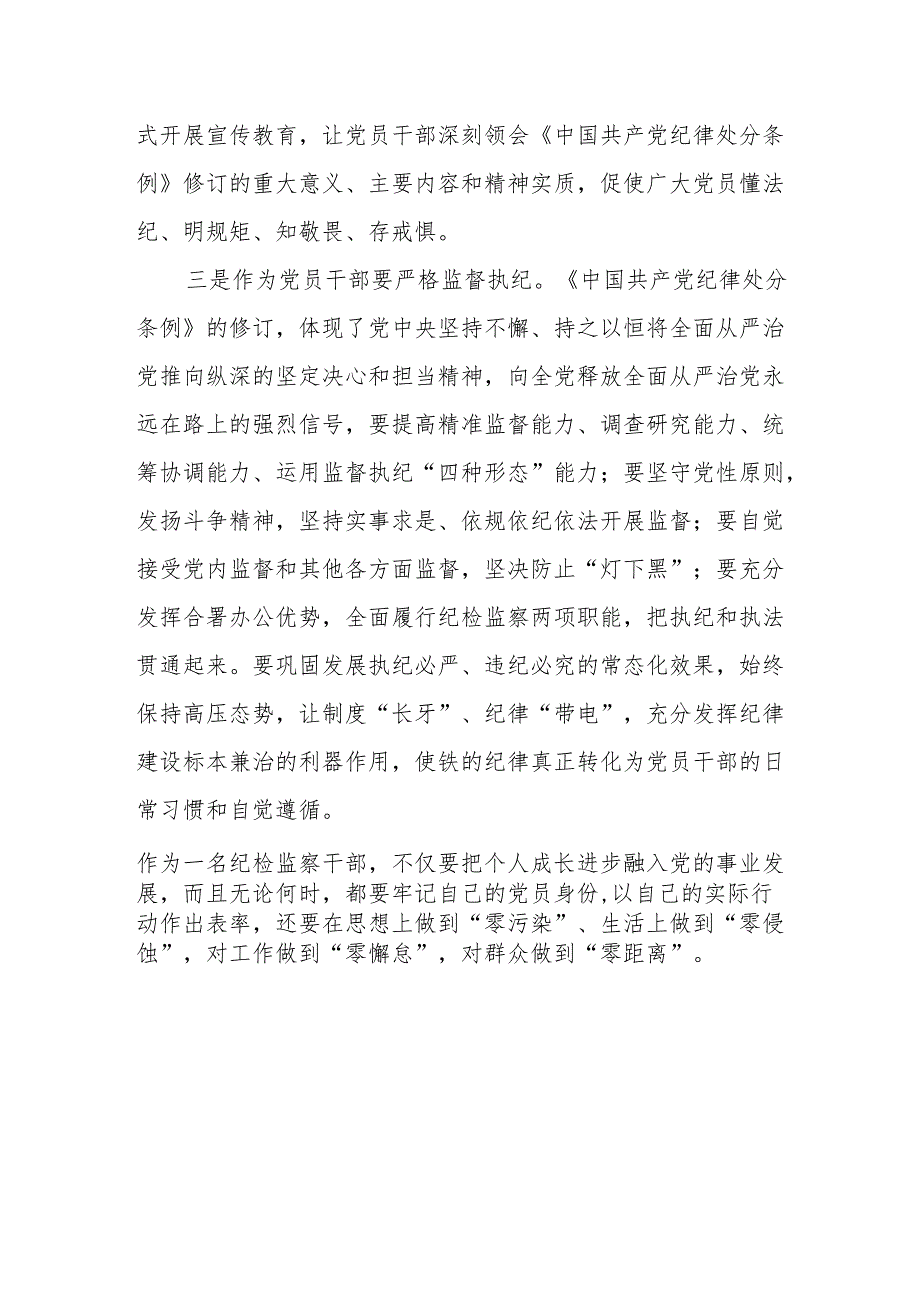 式开展宣传教育，让党员干部深刻领会《中国共产党纪律处分条例》修订的重大意义、主要内容和精神实质，促使广大党员懂法纪、明规矩、知敬畏、存戒惧。

三是作为党员干部要严格监督执纪。《中国共产党纪律处分条例》的修订，体现了党中央坚持不懈、持之以恒将全面从严治党推向纵深的坚定决心和担当精神，向全党释放全面从严治党永远在路上的强烈信号，要提高精准监督能力、调查研究能力、统筹协调能力、运用监督执纪“四种形态”能力；要坚守党性原则，发扬斗争精神，坚持实事求是、依规依纪依法开展监督；要自觉接受党内监督和其他各方面监督，坚决防止“灯下黑”；要充分发挥合署办公优势，全面履行纪检监察两项职能，把执纪和执法贯通起来。要巩固发展执纪必严、违纪必究的常态化效果，始终保持高压态势，让制度“长牙”、纪律“带电”，充分发挥纪律建设标本兼治的利器作用，使铁的纪律真正转化为党员干部的日常习惯和自觉遵循。

作为一名纪检监察干部，不仅要把个人成长进步融入党的事业发展，而且无论何时，都要牢记自己的党员身份，以自己的实际行动作出表率，还要在思想上做到“零污染”、生活上做到“零侵蚀”，对工作做到“零懈怠”，对群众做到“零距离”。